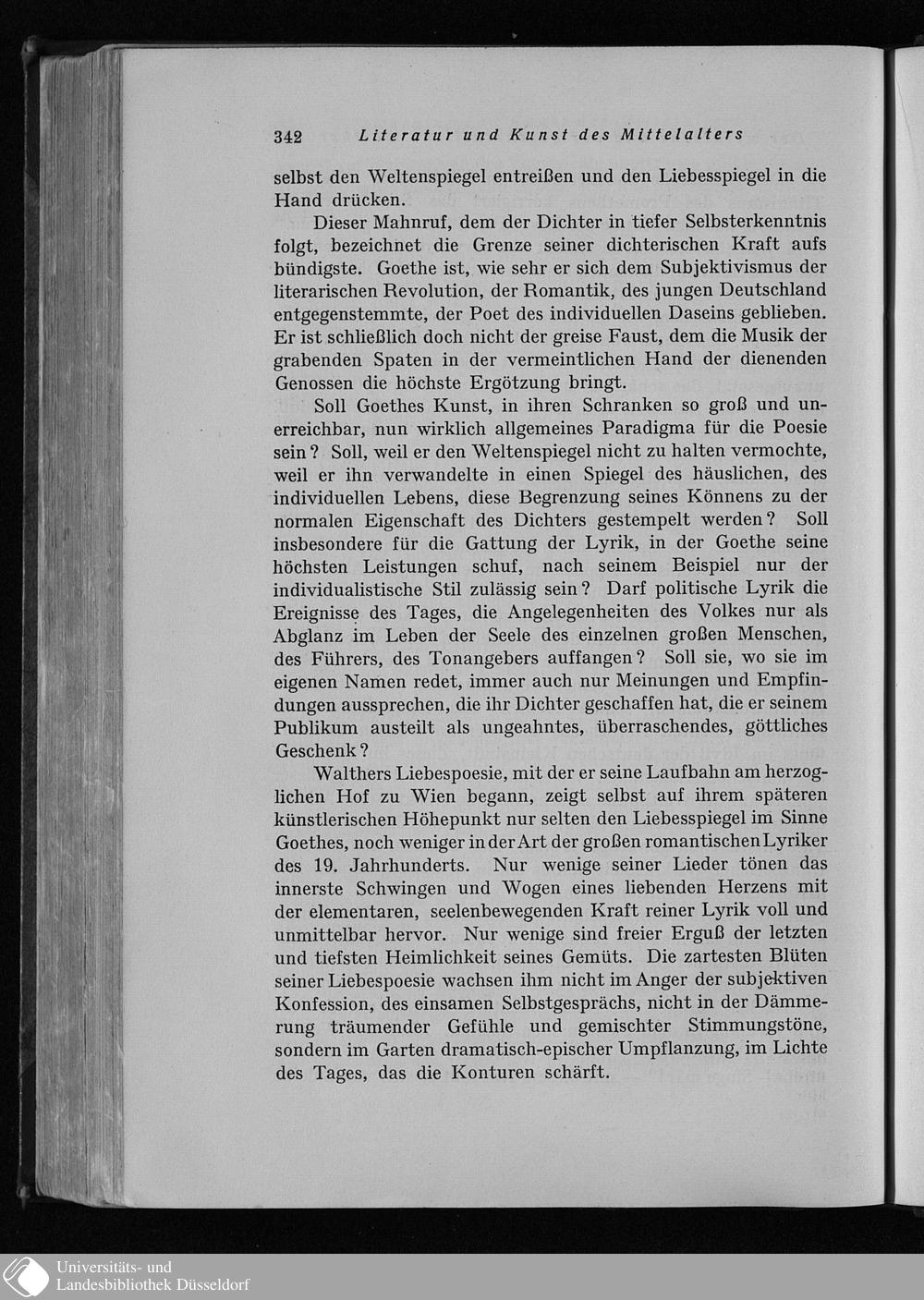 342 Literatur und Kunst des Mittelalters

selbst den Weltenspiegel entreißen und den Liebesspiegel in die Hand drücken.

Dieser Mahnruf, dem der Dichter in tiefer Selbsterkenntnis folgt, bezeichnet die Grenze seiner dichterischen Kraft aufs bündigste. Goethe ist, wie sehr er sich dem Subjektivismus der literarischen Revolution, der Romantik, des jungen Deutschland entgegenstemmte, der Poet des individuellen Daseins geblieben. Er ist schließlich doch nicht der greise Faust, dem die Musik der grabenden Spaten in der vermeintlichen Hand der dienenden Genossen die höchste Ergötzung bringt.

Soll Goethes Kunst, in ihren Schranken so groß und unerreichbar, nun wirklich allgemeines Paradigma für die Poesie sein? Soll, weil er den Weltenspiegel nicht zu halten vermochte, weil er ihn verwandelte in einen Spiegel des häuslichen, des individuellen Lebens, diese Begrenzung seines Könnens zu der normalen Eigenschaft des Dichters gestempelt werden? Soll insbesondere für die Gattung der Lyrik, in der Goethe seine höchsten Leistungen schuf, nach seinem Beispiel nur der individualistische Stil zulässig sein? Darf politische Lyrik die Ereignisse des Tages, die Angelegenheiten des Volkes nur als Abglanz im Leben der Seele des einzelnen großen Menschen, des Führers, des Tonangebers auffangen? Soll sie, wo sie im eigenen Namen redet, immer auch nur Meinungen und Empfindungen aussprechen, die ihr Dichter geschaffen hat, die er seinem Publikum austeilt als ungeahntes, überraschendes, göttliches Geschenk?

Walthers Liebespoesie, mit der er seine Laufbahn am herzoglichen Hof zu Wien begann, zeigt selbst auf ihrem späteren künstlerischen Höhepunkt nur selten den Liebesspiegel im Sinne Goethes, noch weniger in der Art der großen romantischen Lyriker des 19. Jahrhunderts. Nur wenige seiner Lieder tönen das innerste Schwingen und Wogen eines liebenden Herzens mit der elementaren, seelenbewegenden Kraft reiner Lyrik voll und unmittelbar hervor. Nur wenige sind freier Erguß der letzten und tiefsten Heimlichkeit seines Gemüts. Die zartesten Blüten seiner Liebespoesie wachsen ihm nicht im Anger der subjektiven Konfession, des einsamen Selbstgesprächs, nicht in der Dämmerung träumender Gefühle und gemischter Stimmungstöne, sondern im Garten dramatisch-epischer Umpflanzung, im Lichte des Tages, das die Konturen schärft.

Universitäts- und Landesbibliothek Düsseldorf